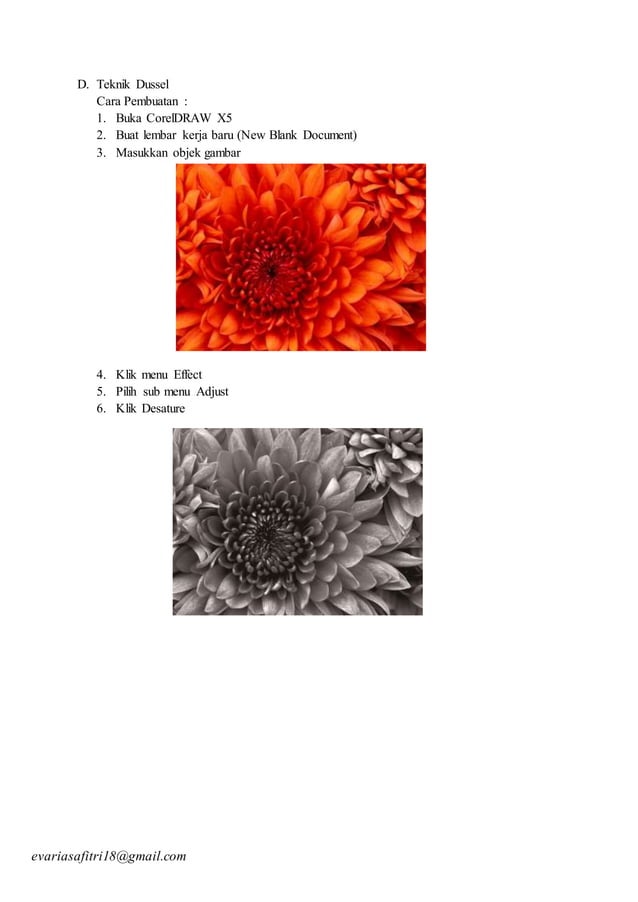 D. Teknik Dussel
Cara Pembuatan :
1. Buka CorelDRAW X5
2. Buat lembar kerja baru (New Blank Document)
3. Masukkan objek gambar

4. Klik menu Effect
5. Pilih sub menu Adjust
6. Klik Desature

evariasafitri18@gmail.com